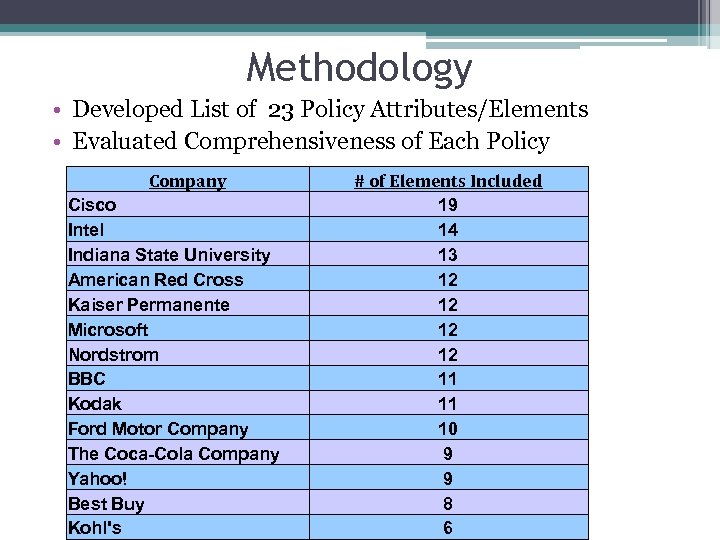 Methodology

• Developed List of 23 Policy Attributes/Elements
• Evaluated Comprehensiveness of Each Policy

| Company | # of Elements Included |
|---|---|
| Cisco | 19 |
| Intel | 14 |
| Indiana State University | 13 |
| American Red Cross | 12 |
| Kaiser Permanente | 12 |
| Microsoft | 12 |
| Nordstrom | 12 |
| BBC | 11 |
| Kodak | 11 |
| Ford Motor Company | 10 |
| The Coca-Cola Company | 9 |
| Yahoo! | 9 |
| Best Buy | 8 |
| Kohl's | 6 |